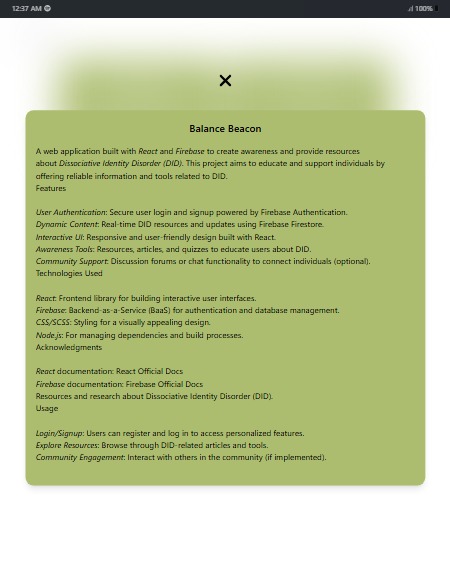 12:37 AM
100%

✕

Balance Beacon

A web application built with React and Firebase to create awareness and provide resources about Dissociative Identity Disorder (DID). This project aims to educate and support individuals by offering reliable information and tools related to DID.
Features

User Authentication: Secure user login and signup powered by Firebase Authentication.
Dynamic Content: Real-time DID resources and updates using Firebase Firestore.
Interactive UI: Responsive and user-friendly design built with React.
Awareness Tools: Resources, articles, and quizzes to educate users about DID.
Community Support: Discussion forums or chat functionality to connect individuals (optional).
Technologies Used

React: Frontend library for building interactive user interfaces.
Firebase: Backend-as-a-Service (BaaS) for authentication and database management.
CSS/SCSS: Styling for a visually appealing design.
Node.js: For managing dependencies and build processes.
Acknowledgments

React documentation: React Official Docs
Firebase documentation: Firebase Official Docs
Resources and research about Dissociative Identity Disorder (DID).
Usage

Login/Signup: Users can register and log in to access personalized features.
Explore Resources: Browse through DID-related articles and tools.
Community Engagement: Interact with others in the community (if implemented).